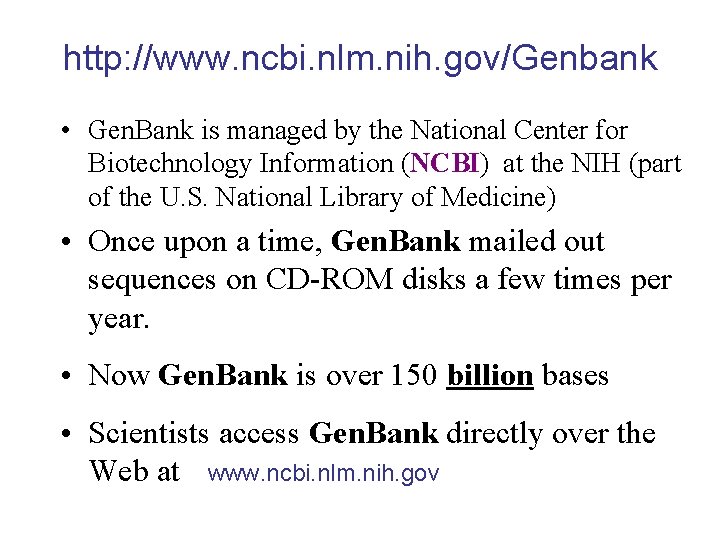 http://www.ncbi.nlm.nih.gov/Genbank

• GenBank is managed by the National Center for Biotechnology Information (NCBI) at the NIH (part of the U.S. National Library of Medicine)

• Once upon a time, GenBank mailed out sequences on CD-ROM disks a few times per year.

• Now GenBank is over 150 billion bases

• Scientists access GenBank directly over the Web at www.ncbi.nlm.nih.gov